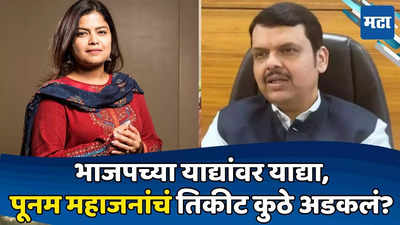 मटा

भाजपच्या याद्यांवर याद्या,
पूनम महाजनांचं तिकीट कुठे अडकलं?